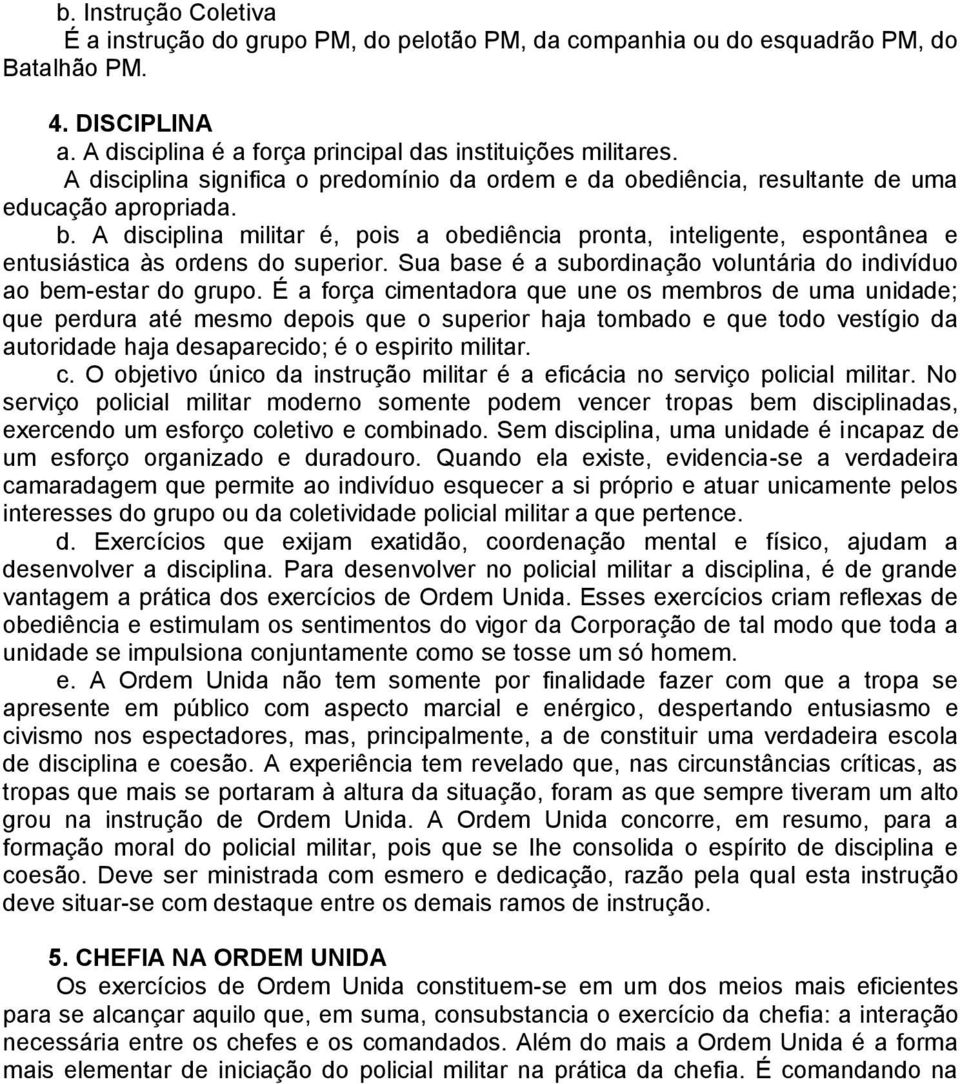 b. Instrução Coletiva
É a instrução do grupo PM, do pelotão PM, da companhia ou do esquadrão PM, do Batalhão PM.

4. DISCIPLINA
a. A disciplina é a força principal das instituições militares.
A disciplina significa o predomínio da ordem e da obediência, resultante de uma educação apropriada.
b. A disciplina militar é, pois a obediência pronta, inteligente, espontânea e entusiástica às ordens do superior. Sua base é a subordinação voluntária do indivíduo ao bem-estar do grupo. É a força cimentadora que une os membros de uma unidade; que perdura até mesmo depois que o superior haja tombado e que todo vestígio da autoridade haja desaparecido; é o espirito militar.
c. O objetivo único da instrução militar é a eficácia no serviço policial militar. No serviço policial militar moderno somente podem vencer tropas bem disciplinadas, exercendo um esforço coletivo e combinado. Sem disciplina, uma unidade é incapaz de um esforço organizado e duradouro. Quando ela existe, evidencia-se a verdadeira camaradagem que permite ao indivíduo esquecer a si próprio e atuar unicamente pelos interesses do grupo ou da coletividade policial militar a que pertence.
d. Exercícios que exijam exatidão, coordenação mental e físico, ajudam a desenvolver a disciplina. Para desenvolver no policial militar a disciplina, é de grande vantagem a prática dos exercícios de Ordem Unida. Esses exercícios criam reflexas de obediência e estimulam os sentimentos do vigor da Corporação de tal modo que toda a unidade se impulsiona conjuntamente como se tosse um só homem.
e. A Ordem Unida não tem somente por finalidade fazer com que a tropa se apresente em público com aspecto marcial e enérgico, despertando entusiasmo e civismo nos espectadores, mas, principalmente, a de constituir uma verdadeira escola de disciplina e coesão. A experiência tem revelado que, nas circunstâncias críticas, as tropas que mais se portaram à altura da situação, foram as que sempre tiveram um alto grou na instrução de Ordem Unida. A Ordem Unida concorre, em resumo, para a formação moral do policial militar, pois que se lhe consolida o espírito de disciplina e coesão. Deve ser ministrada com esmero e dedicação, razão pela qual esta instrução deve situar-se com destaque entre os demais ramos de instrução.

5. CHEFIA NA ORDEM UNIDA
Os exercícios de Ordem Unida constituem-se em um dos meios mais eficientes para se alcançar aquilo que, em suma, consubstancia o exercício da chefia: a interação necessária entre os chefes e os comandados. Além do mais a Ordem Unida é a forma mais elementar de iniciação do policial militar na prática da chefia. É comandando na